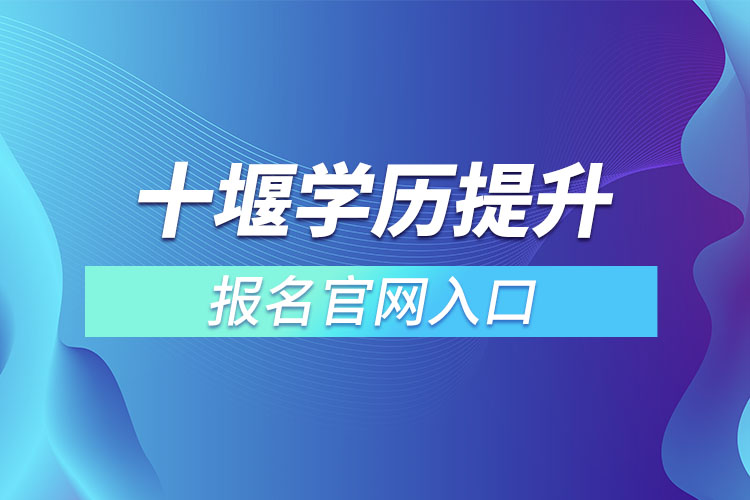 十堰学历提升

报名官网入口